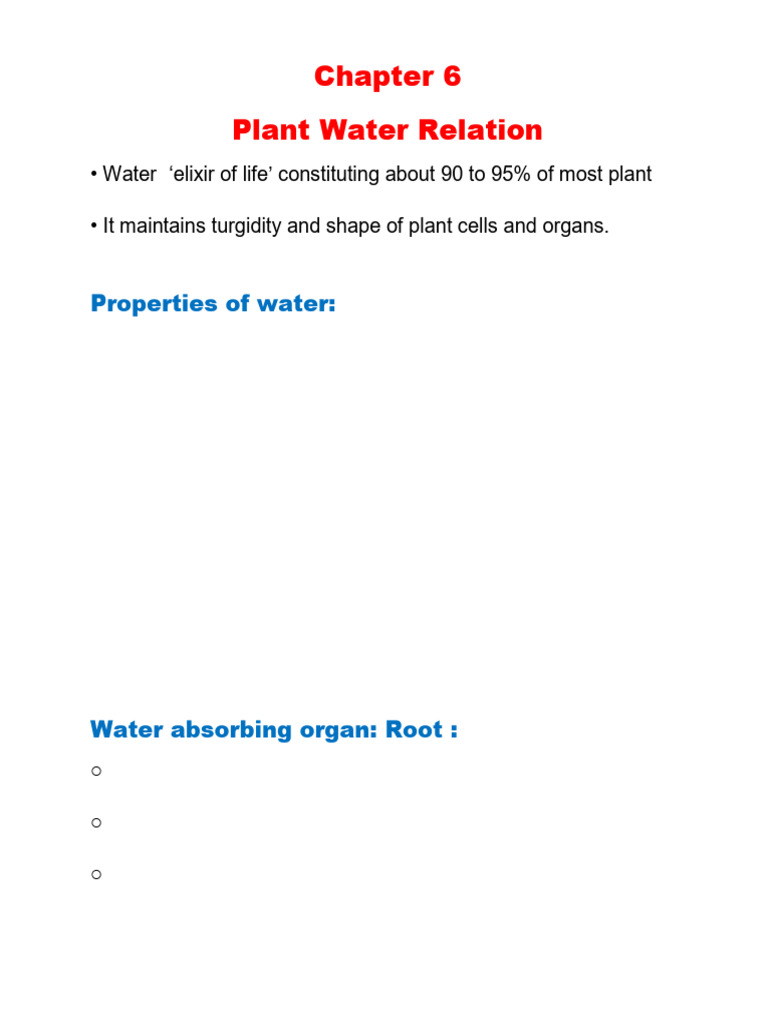 Chapter 6

Plant Water Relation

• Water ‘elixir of life’ constituting about 90 to 95% of most plant

• It maintains turgidity and shape of plant cells and organs.

Properties of water:

Water absorbing organ: Root :

○

○

○